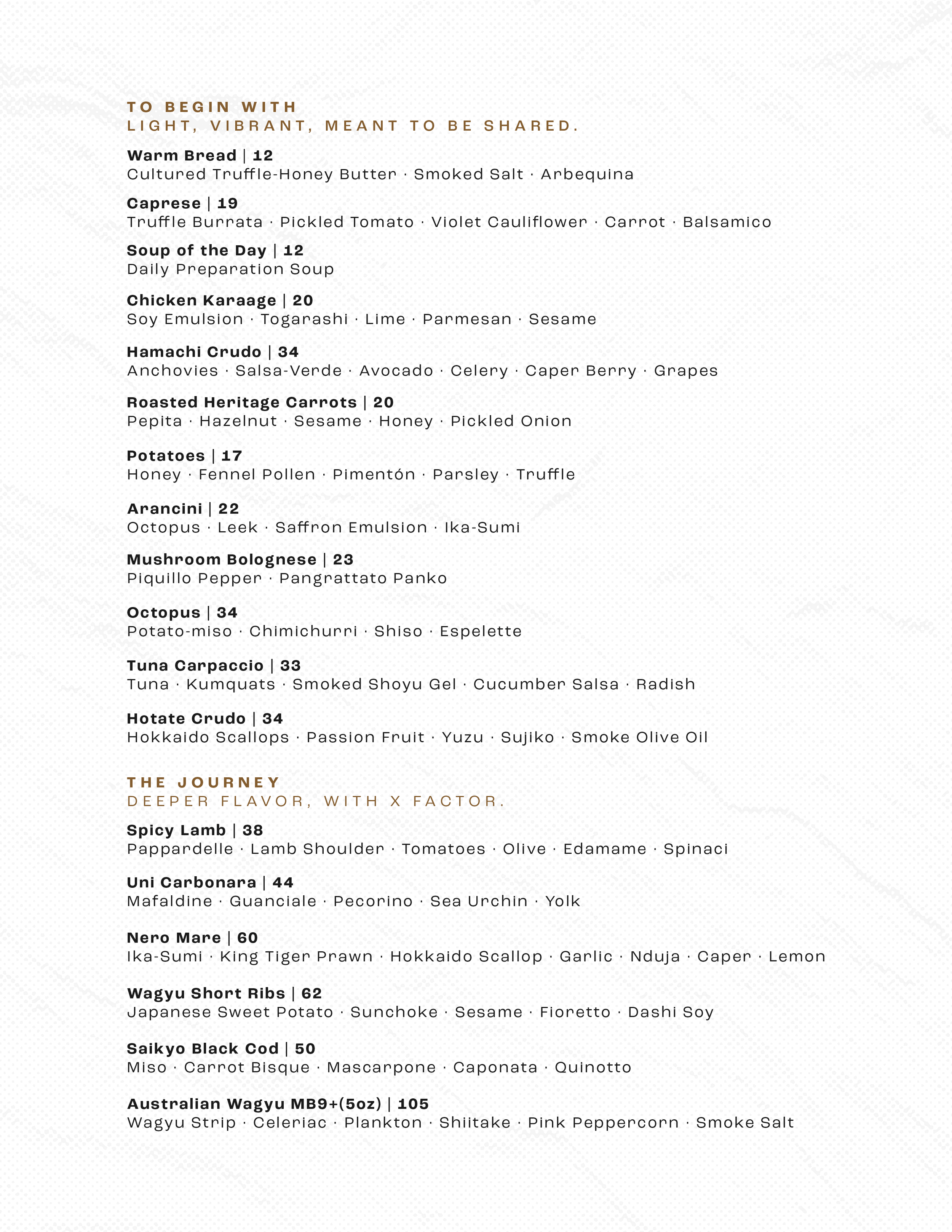 TO BEGIN WITH
LIGHT, VIBRANT, MEANT TO BE SHARED.

Warm Bread | 12
Cultured Truffle-Honey Butter · Smoked Salt · Arbequina

Caprese | 19
Truffle Burrata · Pickled Tomato · Violet Cauliflower · Carrot · Balsamico

Soup of the Day | 12
Daily Preparation Soup

Chicken Karaage | 20
Soy Emulsion · Togarashi · Lime · Parmesan · Sesame

Hamachi Crudo | 34
Anchovies · Salsa-Verde · Avocado · Celery · Caper Berry · Grapes

Roasted Heritage Carrots | 20
Pepita · Hazelnut · Sesame · Honey · Pickled Onion

Potatoes | 17
Honey · Fennel Pollen · Pimentón · Parsley · Truffle

Arancini | 22
Octopus · Leek · Saffron Emulsion · Ika-Sumi

Mushroom Bolognese | 23
Piquillo Pepper · Pangrattato Panko

Octopus | 34
Potato-miso · Chimichurri · Shiso · Espelette

Tuna Carpaccio | 33
Tuna · Kumquats · Smoked Shoyu Gel · Cucumber Salsa · Radish

Hotate Crudo | 34
Hokkaido Scallops · Passion Fruit · Yuzu · Sujiko · Smoke Olive Oil

THE JOURNEY
DEEPER FLAVOR, WITH X FACTOR.

Spicy Lamb | 38
Pappardelle · Lamb Shoulder · Tomatoes · Olive · Edamame · Spinaci

Uni Carbonara | 44
Mafaldine · Guanciale · Pecorino · Sea Urchin · Yolk

Nero Mare | 60
Ika-Sumi · King Tiger Prawn · Hokkaido Scallop · Garlic · Nduja · Caper · Lemon

Wagyu Short Ribs | 62
Japanese Sweet Potato · Sunchoke · Sesame · Fioretto · Dashi Soy

Saikyo Black Cod | 50
Miso · Carrot Bisque · Mascarpone · Caponata · Quinotto

Australian Wagyu MB9+(5oz) | 105
Wagyu Strip · Celeriac · Plankton · Shiitake · Pink Peppercorn · Smoke Salt